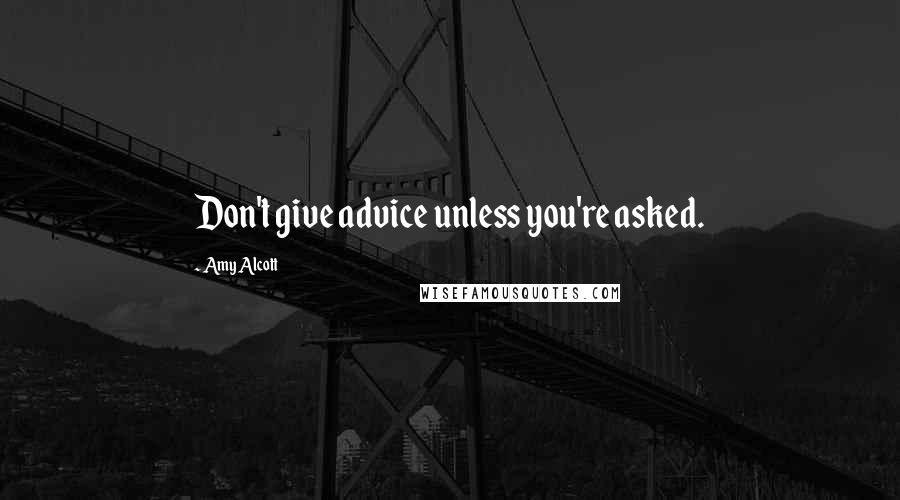 Don't give advice unless you're asked.

- Amy Alcott

WISEFAMOUSQUOTES.COM